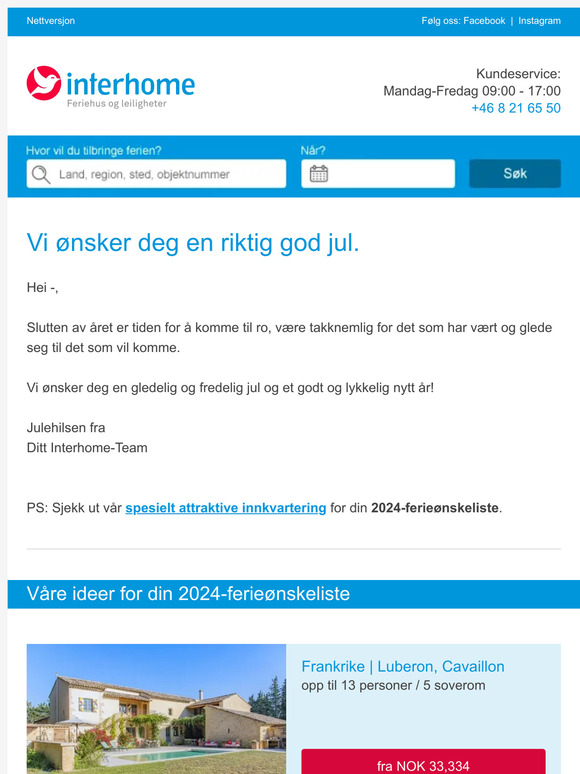 Nettversjon

Følg oss: Facebook | Instagram

interhome
Feriehus og leiligheter

Kundeservice:
Mandag-Fredag 09:00 - 17:00
+46 8 21 65 50

Hvor vil du tilbringe ferien?
Land, region, sted, objektnummer

Når?

Søk

Vi ønsker deg en riktig god jul.

Hei -,

Slutten av året er tiden for å komme til ro, være takknemlig for det som har vært og glede seg til det som vil komme.

Vi ønsker deg en gledelig og fredelig jul og et godt og lykkelig nytt år!

Julehilsen fra
Ditt Interhome-Team

PS: Sjekk ut vår spesielt attraktive innkvartering for din 2024-ferieønskeliste.

Våre ideer for din 2024-ferieønskeliste

Frankrike | Luberon, Cavaillon
opp til 13 personer / 5 soverom

fra NOK 33,334